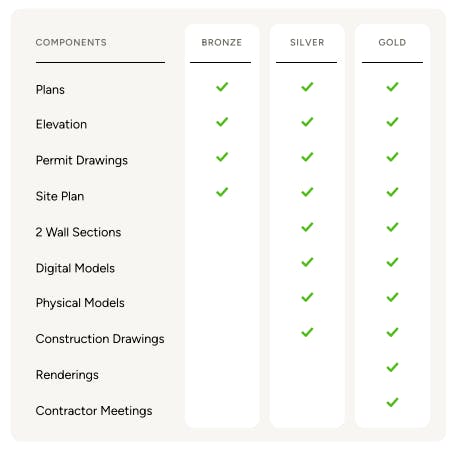 | COMPONENTS | BRONZE | SILVER | GOLD |
|---|---|---|---|
| Plans | ✓ | ✓ | ✓ |
| Elevation | ✓ | ✓ | ✓ |
| Permit Drawings | ✓ | ✓ | ✓ |
| Site Plan | ✓ | ✓ | ✓ |
| 2 Wall Sections | | ✓ | ✓ |
| Digital Models | | ✓ | ✓ |
| Physical Models | | ✓ | ✓ |
| Construction Drawings | | ✓ | ✓ |
| Renderings | | | ✓ |
| Contractor Meetings | | | ✓ |